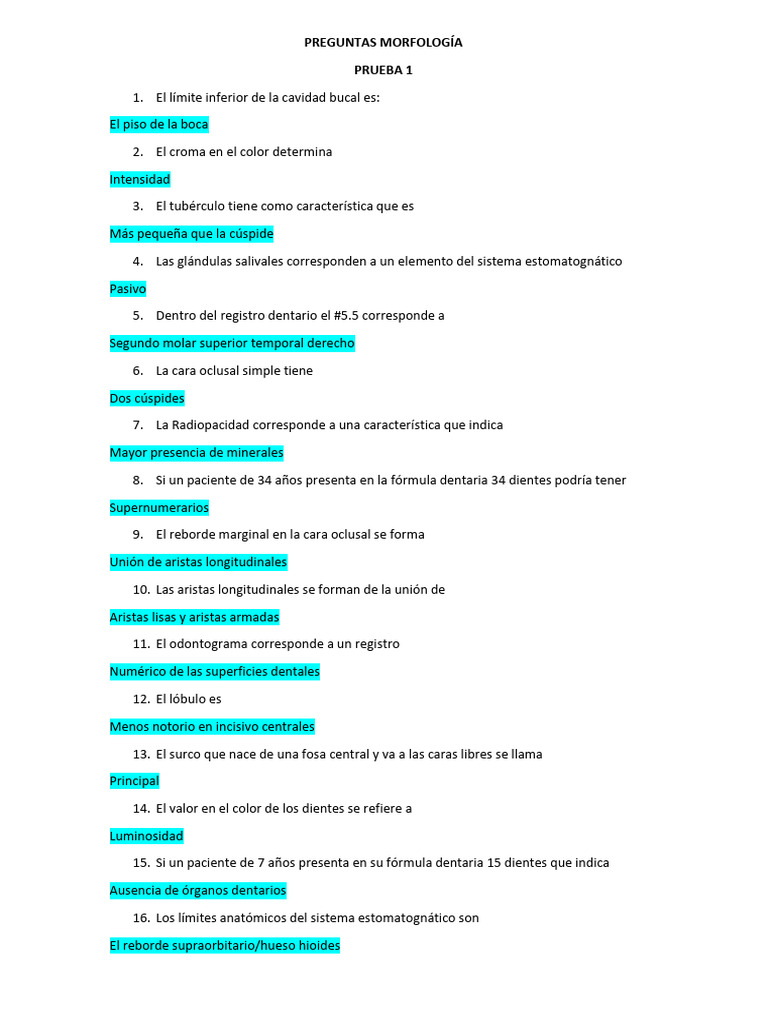 PREGUNTAS MORFOLOGÍA

PRUEBA 1

1. El límite inferior de la cavidad bucal es:

El piso de la boca

2. El croma en el color determina

Intensidad

3. El tubérculo tiene como característica que es

Más pequeña que la cúspide

4. Las glándulas salivales corresponden a un elemento del sistema estomatognático

Pasivo

5. Dentro del registro dentario el #5.5 corresponde a

Segundo molar superior temporal derecho

6. La cara oclusal simple tiene

Dos cúspides

7. La Radiopacidad corresponde a una característica que indica

Mayor presencia de minerales

8. Si un paciente de 34 años presenta en la fórmula dentaria 34 dientes podría tener

Supernumerarios

9. El reborde marginal en la cara oclusal se forma

Unión de aristas longitudinales

10. Las aristas longitudinales se forman de la unión de

Aristas lisas y aristas armadas

11. El odontograma corresponde a un registro

Numérico de las superficies dentales

12. El lóbulo es

Menos notorio en incisivo centrales

13. El surco que nace de una fosa central y va a las caras libres se llama

Principal

14. El valor en el color de los dientes se refiere a

Luminosidad

15. Si un paciente de 7 años presenta en su fórmula dentaria 15 dientes que indica

Ausencia de órganos dentarios

16. Los límites anatómicos del sistema estomatognático son

El reborde supraorbitario/hueso hioides